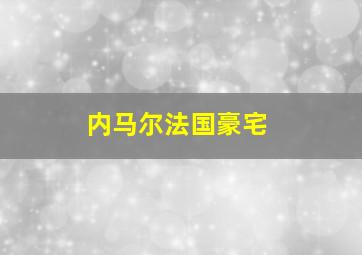 内马尔法国豪宅